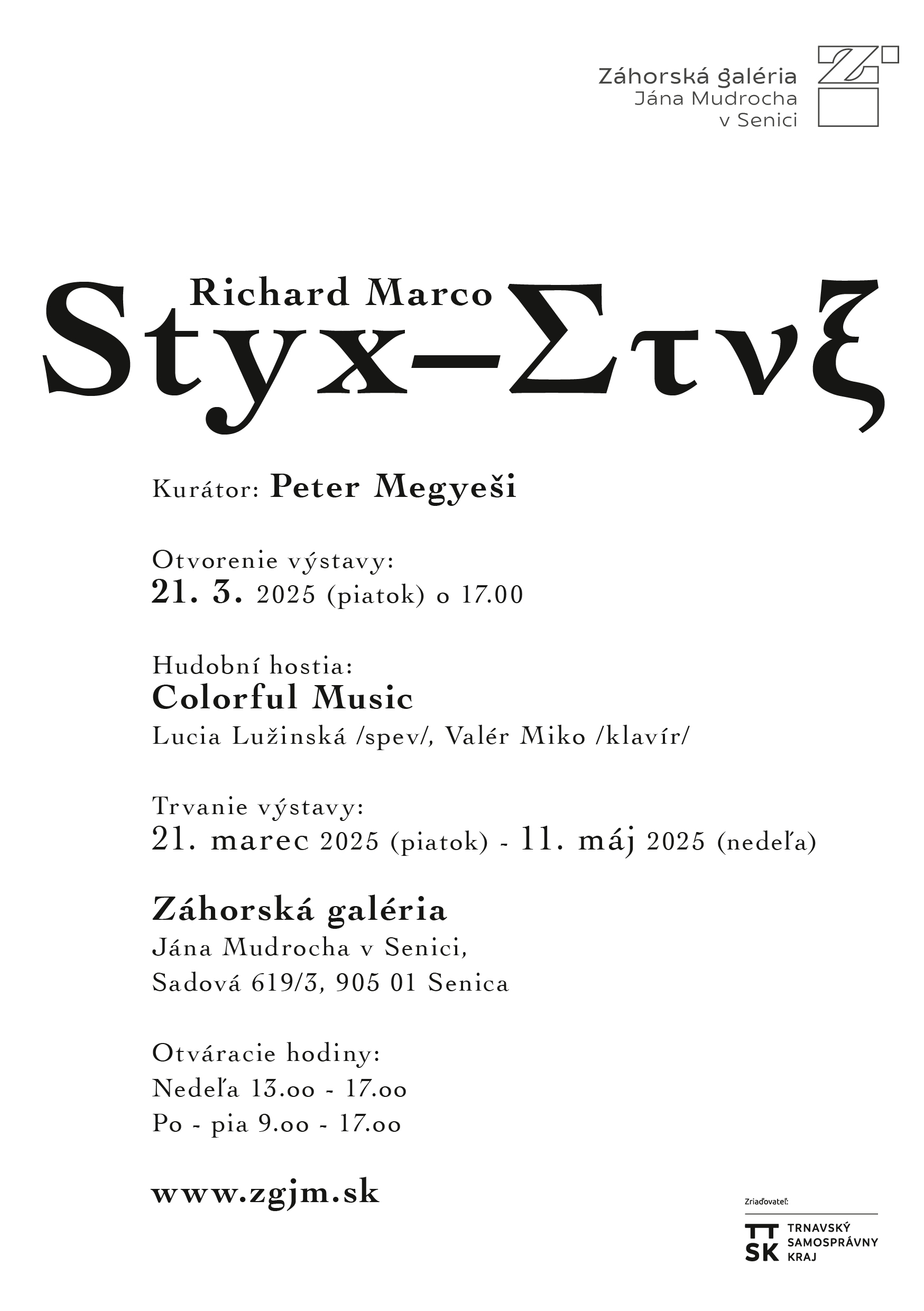 Záhorská galéria
Jána Mudrocha
v Senici

Richard Marco
Styx–Στνξ

Kurátor: Peter Megyeši

Otvorenie výstavy:
21. 3. 2025 (piatok) o 17.00

Hudobní hostia:
Colorful Music
Lucia Lužinská /spev/, Valér Miko /klavír/

Trvanie výstavy:
21. marec 2025 (piatok) - 11. máj 2025 (nedeľa)

Záhorská galéria
Jána Mudrocha v Senici,
Sadová 619/3, 905 01 Senica

Otváracie hodiny:
Nedeľa 13.oo - 17.oo
Po - pia 9.oo - 17.oo

www.zgjm.sk

Zriaďovateľ:
TT SK TRNAVSKÝ SAMOSPRÁVNY KRAJ